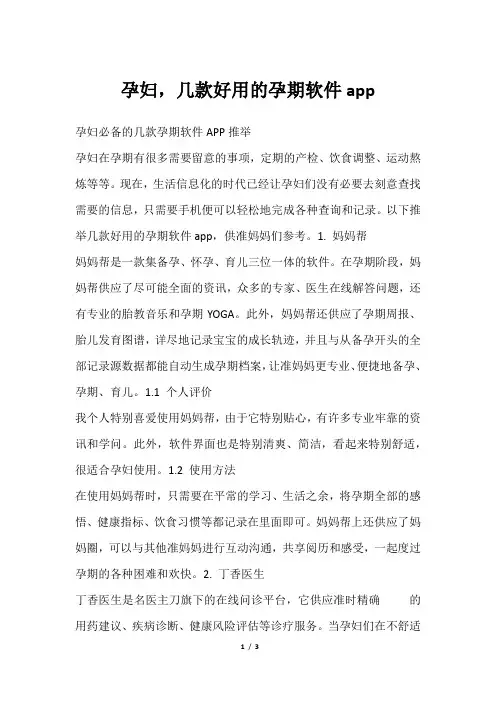 孕妇，几款好用的孕期软件 app

孕妇必备的几款孕期软件 APP 推举

孕妇在孕期有很多需要留意的事项，定期的产检、饮食调整、运动熬炼等等。现在，生活信息化的时代已经让孕妇们没有必要去刻意查找需要的信息，只需要手机便可以轻松地完成各种查询和记录。以下推举几款好用的孕期软件 app，供准妈妈们参考。1. 妈妈帮

妈妈帮是一款集备孕、怀孕、育儿三位一体的软件。在孕期阶段，妈妈帮供应了尽可能全面的资讯，众多的专家、医生在线解答问题，还有专业的胎教音乐和孕期 YOGA。此外，妈妈帮还供应了孕期周报、胎儿发育图谱，详尽地记录宝宝的成长轨迹，并且与从备孕开头的全部记录源数据都能自动生成孕期档案，让准妈妈更专业、便捷地备孕、孕期、育儿。1.1 个人评价

我个人特别喜爱使用妈妈帮，由于它特别贴心，有许多专业牢靠的资讯和学问。此外，软件界面也是特别清爽、简洁，看起来特别舒适，很适合孕妇使用。1.2 使用方法

在使用妈妈帮时，只需要在平常的学习、生活之余，将孕期全部的感悟、健康指标、饮食习惯等都记录在里面即可。妈妈帮上还供应了妈妈圈，可以与其他准妈妈进行互动沟通，共享阅历和感受，一起度过孕期的各种困难和欢快。2. 丁香医生

丁香医生是名医主刀旗下的在线问诊平台，它供应准时精确 的用药建议、疾病诊断、健康风险评估等诊疗服务。当孕妇们在不舒适

1 / 3